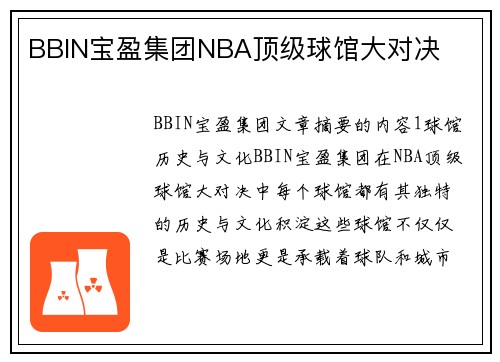 BBIN宝盈集团NBA顶级球馆大对决

BBIN宝盈集团文章摘要的内容1球馆历史与文化BBIN宝盈集团在NBA顶级球馆大对决中每个球馆都有其独特的历史与文化积淀这些球馆不仅仅是比赛场地更是承载着球队和城市